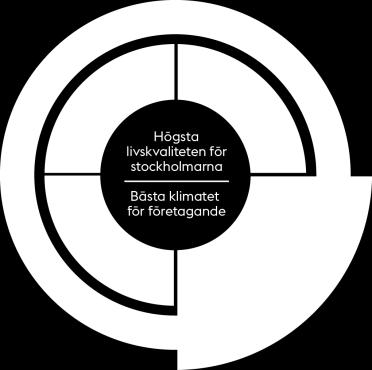 Högsta livskvaliteten för stockholmarna

Bästa klimatet för företagande